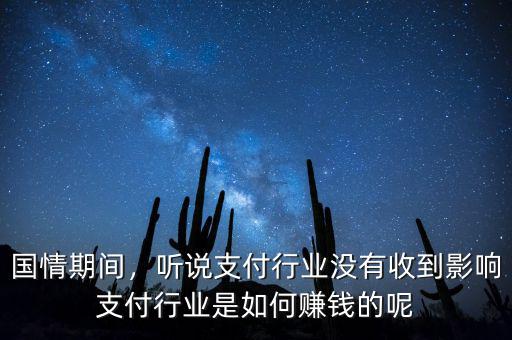 国情期间，听说支付行业没有收到影响
支付行业是如何赚钱的呢